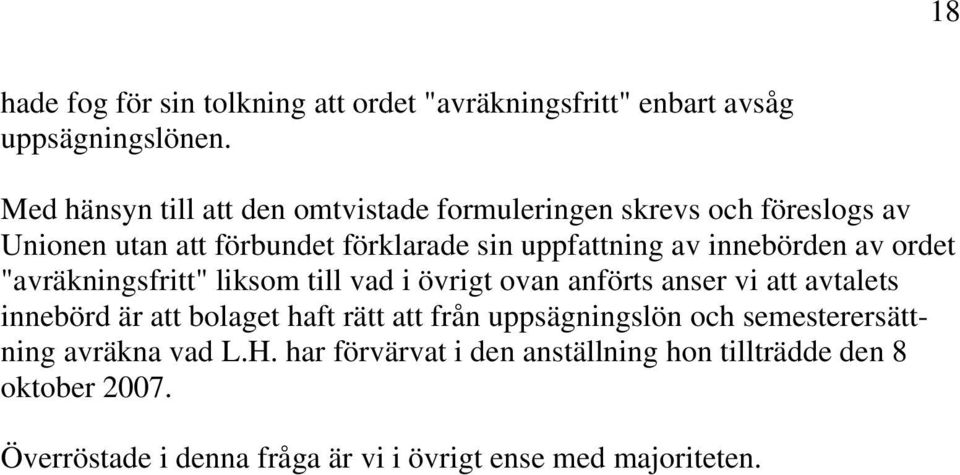 18

hade fog för sin tolkning att ordet "avräkningsfritt" enbart avsåg uppsägningslönen.

Med hänsyn till att den omtvistade formuleringen skrevs och föreslogs av Unionen utan att förbundet förklarade sin uppfattning av innebörden av ordet "avräkningsfritt" liksom till vad i övrigt ovan anförts anser vi att avtalets innebörd är att bolaget haft rätt att från uppsägningslön och semesterersättning avräkna vad L.H. har förvärvat i den anställning hon tillträdde den 8 oktober 2007.

Överröstade i denna fråga är vi i övrigt ense med majoriteten.